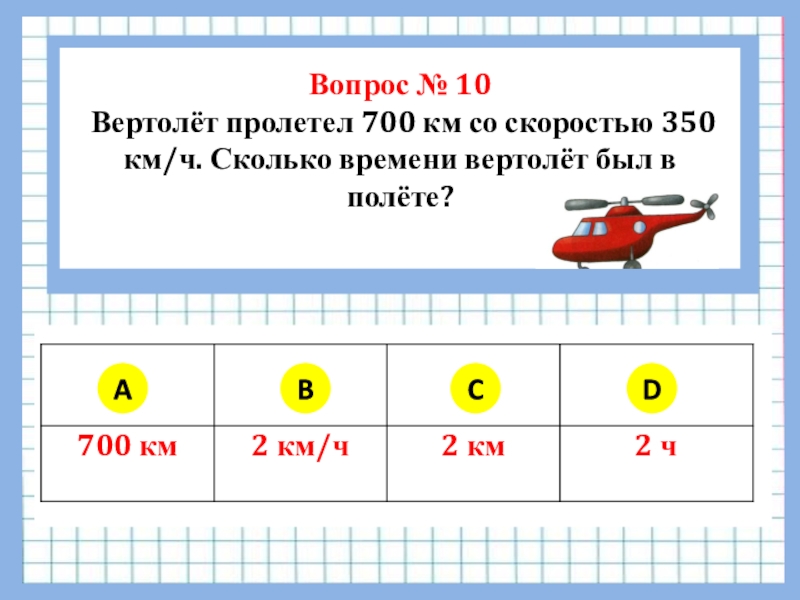 Вопрос № 10
Вертолёт пролетел 700 км со скоростью 350 км/ч. Сколько времени вертолёт был в полёте?

| A | B | C | D |
|---|---|---|---|
| 700 км | 2 км/ч | 2 км | 2 ч |